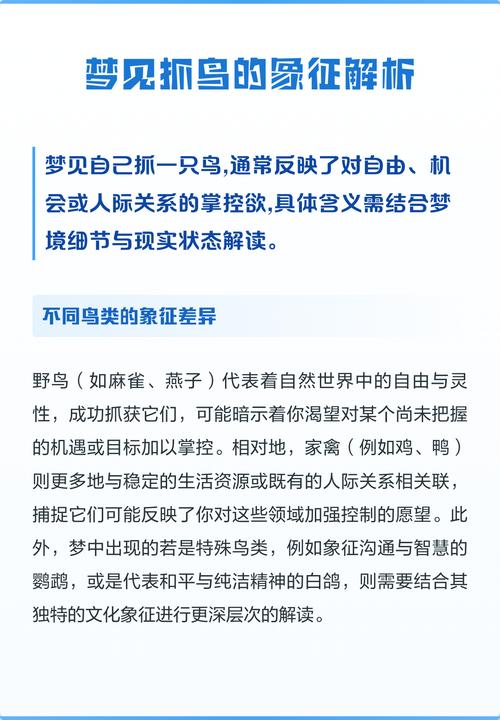 梦见抓鸟的象征解析

梦见自己抓一只鸟,通常反映了对自由、机会或人际关系的掌控欲,具体含义需结合梦境细节与现实状态解读。

不同鸟类的象征差异

野鸟（如麻雀、燕子）代表着自然世界中的自由与灵性，成功抓获它们，可能暗示着你渴望对某个尚未把握的机遇或目标加以掌控。相对地，家禽（例如鸡、鸭）则更多地与稳定的生活资源或既有的人际关系相关联，捕捉它们可能反映了你对这些领域加强控制的愿望。此外，梦中出现的若是特殊鸟类，例如象征沟通与智慧的鹦鹉，或是代表和平与纯洁精神的白鸽，则需要结合其独特的文化象征进行更深层次的解读。